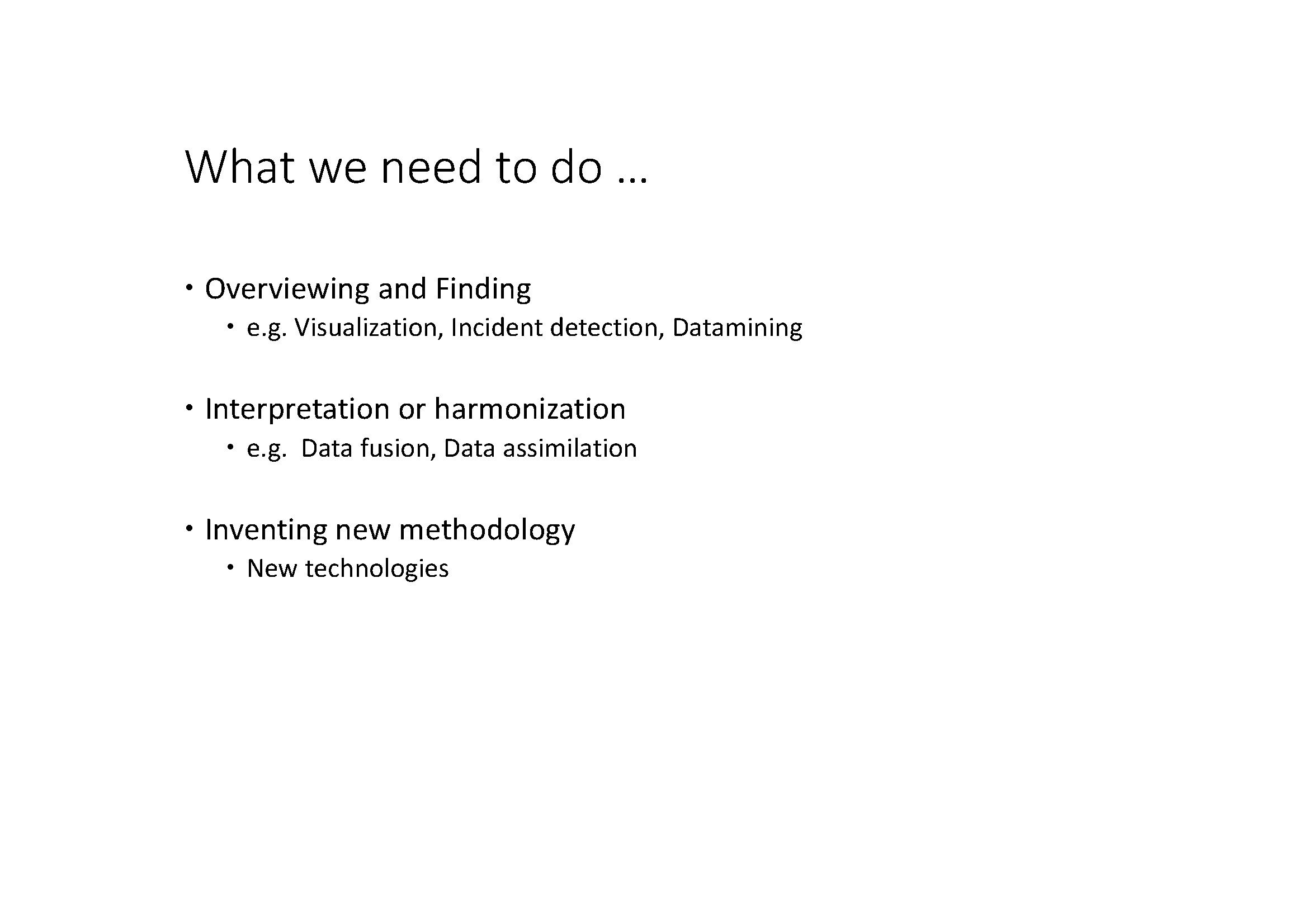 What we need to do …

• Overviewing and Finding
  • e.g. Visualization, Incident detection, Datamining

• Interpretation or harmonization
  • e.g.  Data fusion, Data assimilation

• Inventing new methodology
  • New technologies